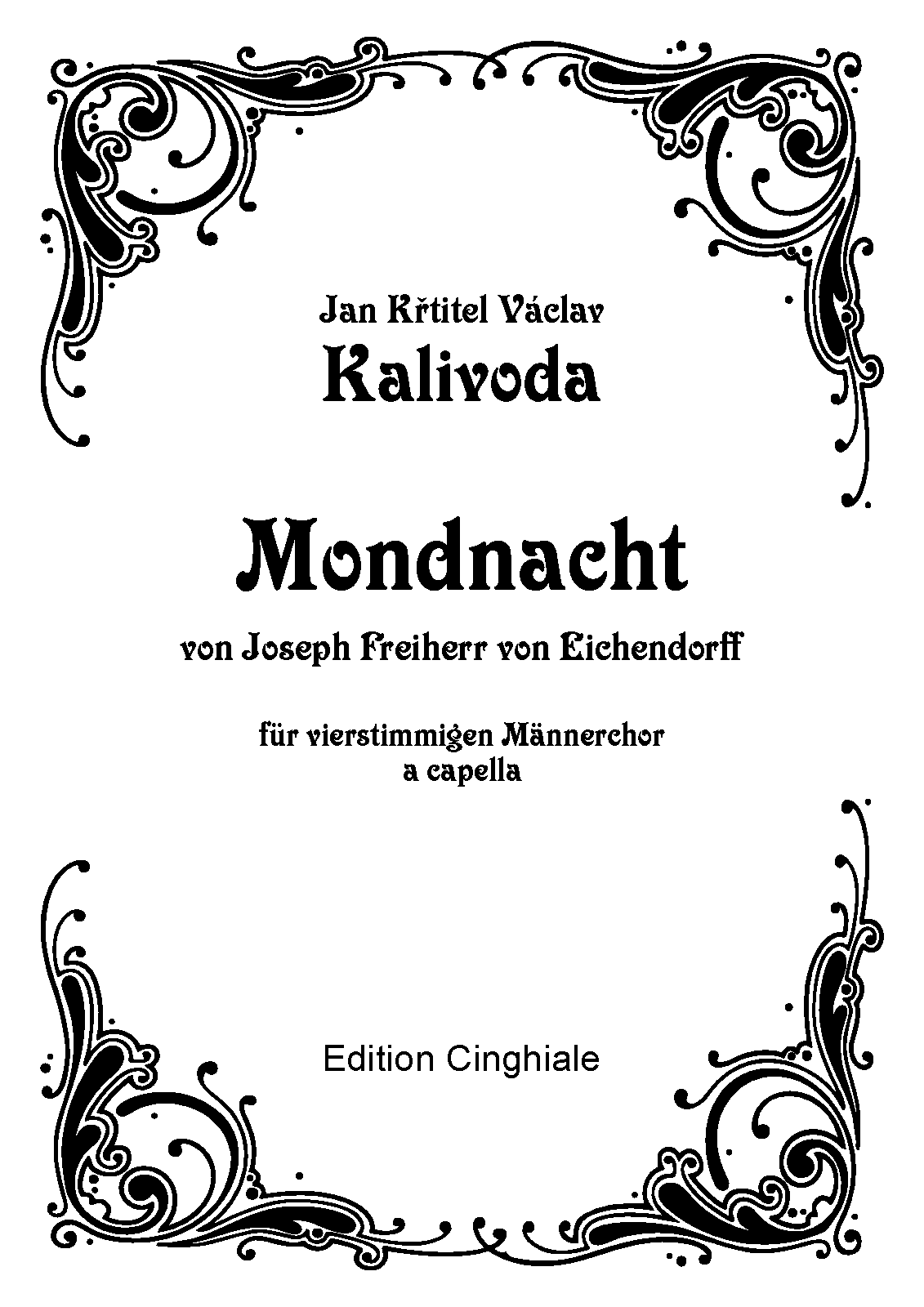 Jan Křtitel Václav
Kalivoda

Mondnacht

von Joseph Freiherr von Eichendorff

für vierstimmigen Männerchor
a capella

Edition Cinghiale